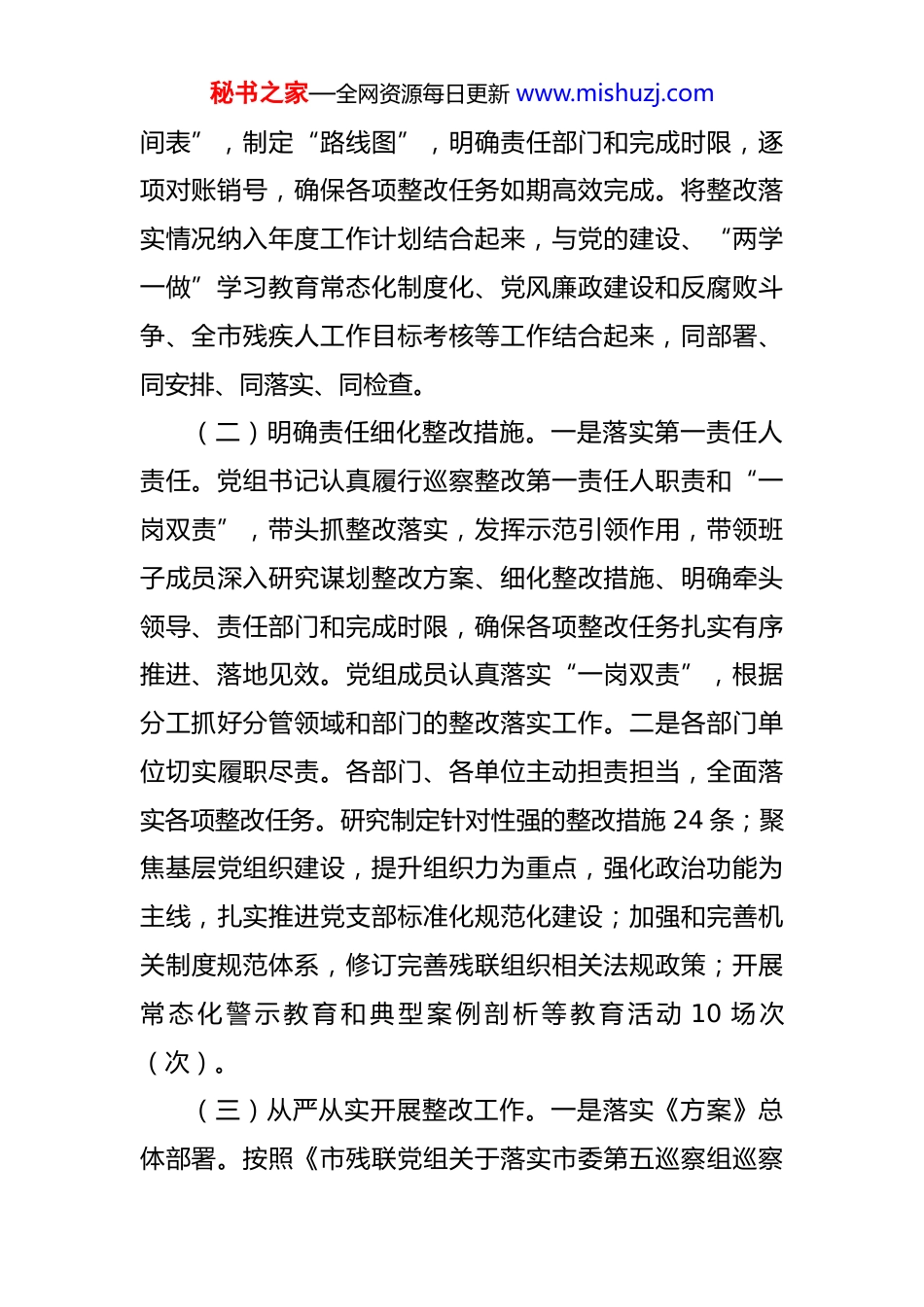 秘书之家—全网资源每日更新 www.mishuzj.com

间表”，制定“路线图”，明确责任部门和完成时限，逐项对账销号，确保各项整改任务如期高效完成。将整改落实情况纳入年度工作计划结合起来，与党的建设、“两学一做”学习教育常态化制度化、党风廉政建设和反腐败斗争、全市残疾人工作目标考核等工作结合起来，同部署、同安排、同落实、同检查。

（二）明确责任细化整改措施。一是落实第一责任人责任。党组书记认真履行巡察整改第一责任人职责和“一岗双责”，带头抓整改落实，发挥示范引领作用，带领班子成员深入研究谋划整改方案、细化整改措施、明确牵头领导、责任部门和完成时限，确保各项整改任务扎实有序推进、落地见效。党组成员认真落实“一岗双责”，根据分工抓好分管领域和部门的整改落实工作。二是各部门单位切实履职尽责。各部门、各单位主动担责担当，全面落实各项整改任务。研究制定针对性强的整改措施 24 条；聚焦基层党组织建设，提升组织力为重点，强化政治功能为主线，扎实推进党支部标准化规范化建设；加强和完善机关制度规范体系，修订完善残联组织相关法规政策；开展常态化警示教育和典型案例剖析等教育活动 10 场次（次）。

（三）从严从实开展整改工作。一是落实《方案》总体部署。按照《市残联党组关于落实市委第五巡察组巡察